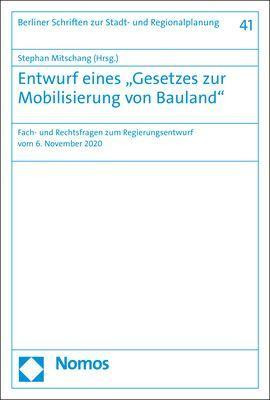 Berliner Schriften zur Stadt- und Regionalplanung 41

Stephan Mitschang (Hrsg.)

Entwurf eines „Gesetzes zur Mobilisierung von Bauland“

Fach- und Rechtsfragen zum Regierungsentwurf vom 6. November 2020

Nomos